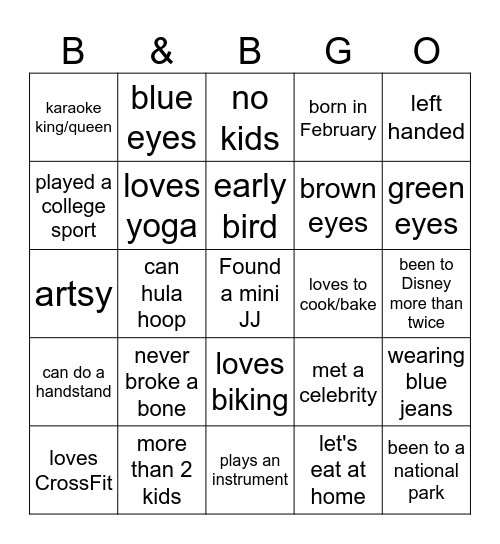 | B | & | B | G | O |
|---|---|---|---|---|
| karaoke king/queen | blue eyes | no kids | born in February | left handed |
| played a college sport | loves yoga | early bird | brown eyes | green eyes |
| artsy | can hula hoop | Found a mini JJ | loves to cook/bake | been to Disney more than twice |
| can do a handstand | never broke a bone | loves biking | met a celebrity | wearing blue jeans |
| loves CrossFit | more than 2 kids | plays an instrument | let's eat at home | been to a national park |